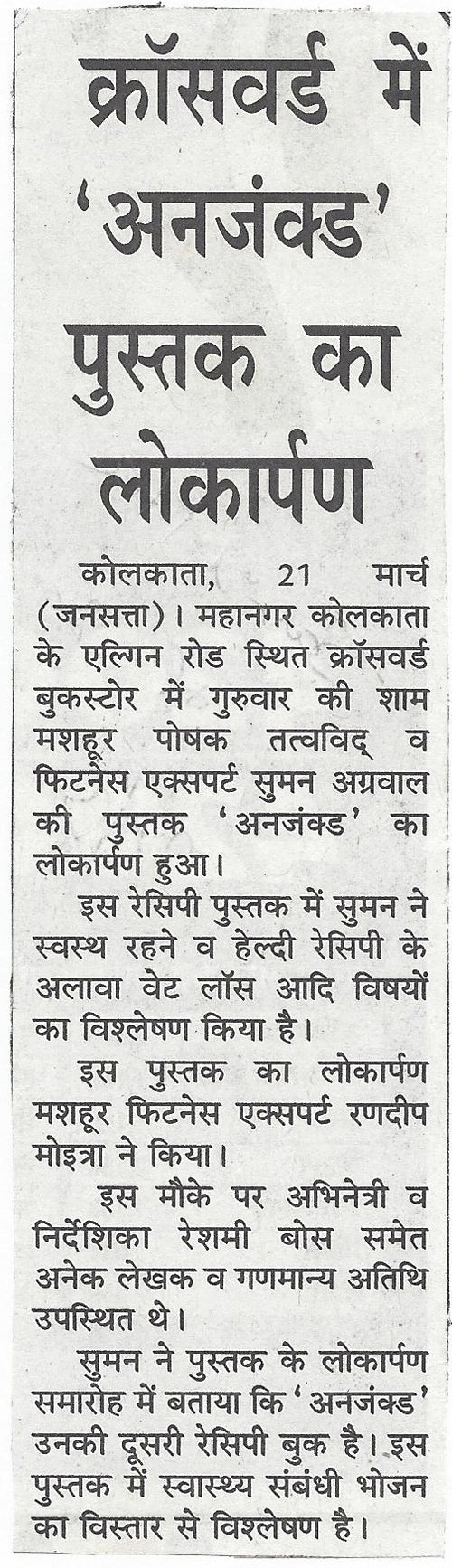 क्रॉसवर्ड में 'अनजंक्ड' पुस्तक का लोकार्पण

कोलकाता, 21 मार्च (जनसत्ता)। महानगर कोलकाता के एल्गिन रोड स्थित क्रॉसवर्ड बुकस्टोर में गुरुवार की शाम मशहूर पोषक तत्वविद् व फिटनेस एक्सपर्ट सुमन अग्रवाल की पुस्तक 'अनजंक्ड' का लोकार्पण हुआ।

इस रेसिपी पुस्तक में सुमन ने स्वस्थ रहने व हेल्दी रेसिपी के अलावा वेट लॉस आदि विषयों का विश्लेषण किया है।

इस पुस्तक का लोकार्पण मशहूर फिटनेस एक्सपर्ट रणदीप मोइत्रा ने किया।

इस मौके पर अभिनेत्री व निर्देशिका रेशमी बोस समेत अनेक लेखक व गणमान्य अतिथि उपस्थित थे।

सुमन ने पुस्तक के लोकार्पण समारोह में बताया कि 'अनजंक्ड' उनकी दूसरी रेसिपी बुक है। इस पुस्तक में स्वास्थ्य संबंधी भोजन का विस्तार से विश्लेषण है।